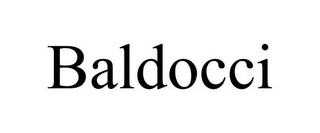 Baldocci